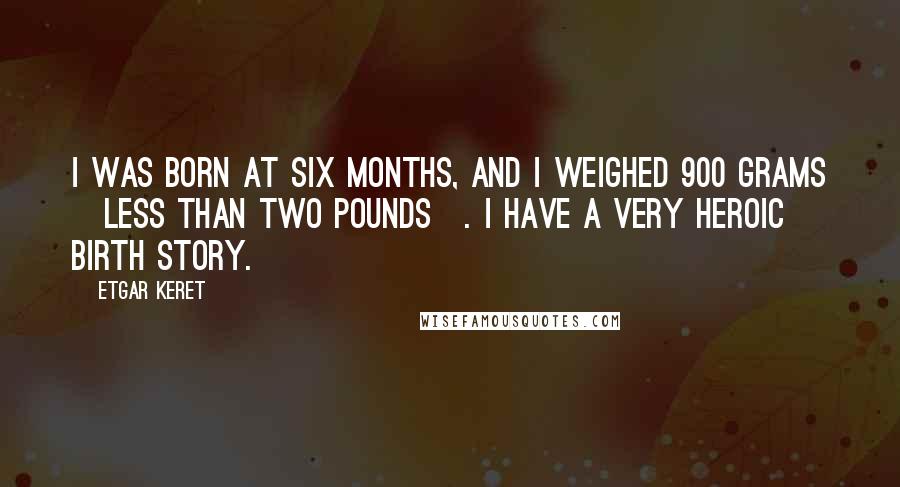 I WAS BORN AT SIX MONTHS, AND I WEIGHED 900 GRAMS LESS THAN TWO POUNDS . I HAVE A VERY HEROIC BIRTH STORY.

ETGAR KERET

WISEFAMOUSQUOTES.COM